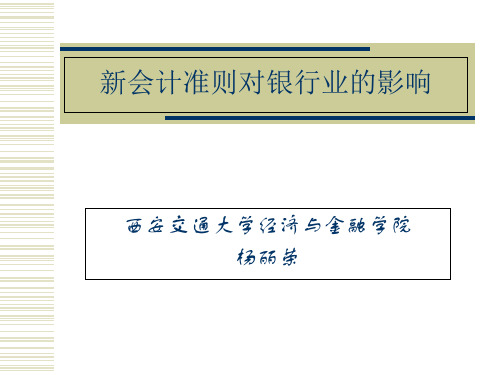 新会计准则对银行业的影响

西安交通大学经济与金融学院
杨丽荣